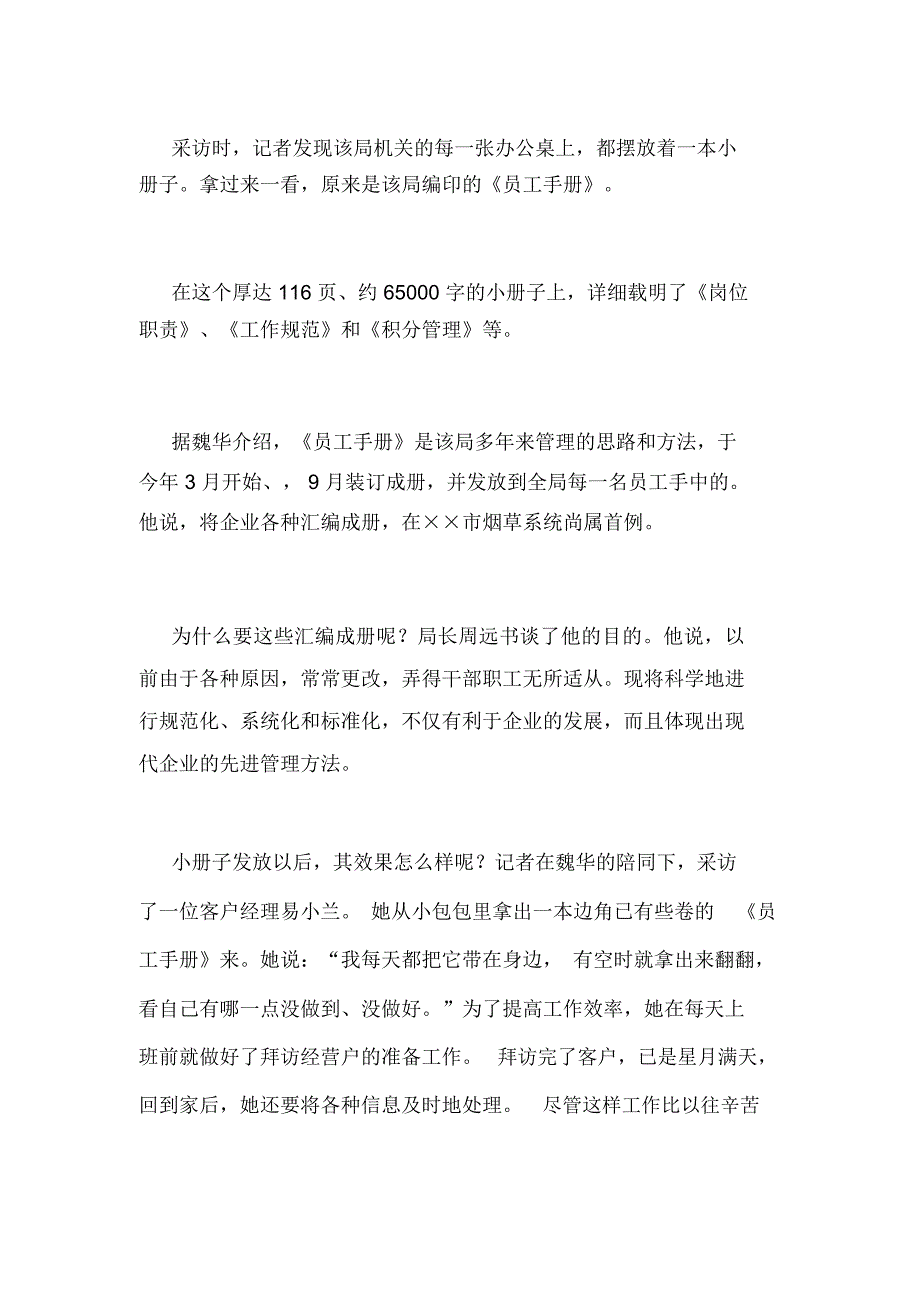 采访时，记者发现该局机关的每一张办公桌上，都摆放着一本小册子。拿过来一看，原来是该局编印的《员工手册》。

在这个厚达 116 页、约 65000 字的小册子上，详细载明了《岗位职责》、《工作规范》和《积分管理》等。

据魏华介绍，《员工手册》是该局多年来管理的思路和方法，于今年 3 月开始、， 9 月装订成册，并发放到全局每一名员工手中的。他说，将企业各种汇编成册，在××市烟草系统尚属首例。

为什么要这些汇编成册呢？局长周远书谈了他的目的。他说，以前由于各种原因，常常更改，弄得干部职工无所适从。现将科学地进行规范化、系统化和标准化，不仅有利于企业的发展，而且体现出现代企业的先进管理方法。

小册子发放以后，其效果怎么样呢？记者在魏华的陪同下，采访了一位客户经理易小兰。 她从小包包里拿出一本边角已有些卷的 《员工手册》来。她说：“我每天都把它带在身边， 有空时就拿出来翻翻，看自己有哪一点没做到、没做好。”为了提高工作效率，她在每天上班前就做好了拜访经营户的准备工作。 拜访完了客户，已是星月满天，回到家后，她还要将各种信息及时地处理。 尽管这样工作比以往辛苦